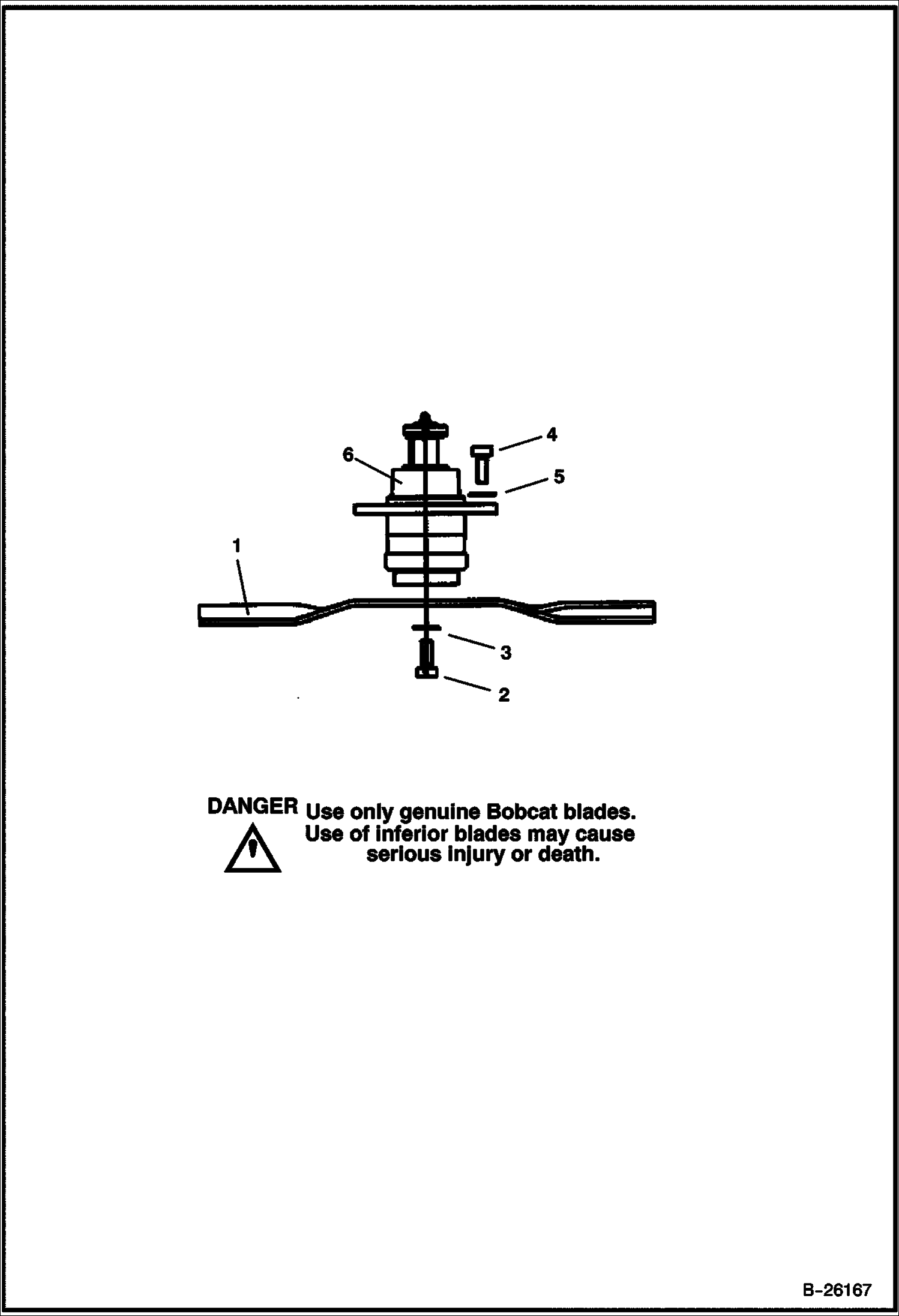 4
6
5
1
3
2

DANGER Use only genuine Bobcat blades. Use of inferior blades may cause serious injury or death.

B-26167